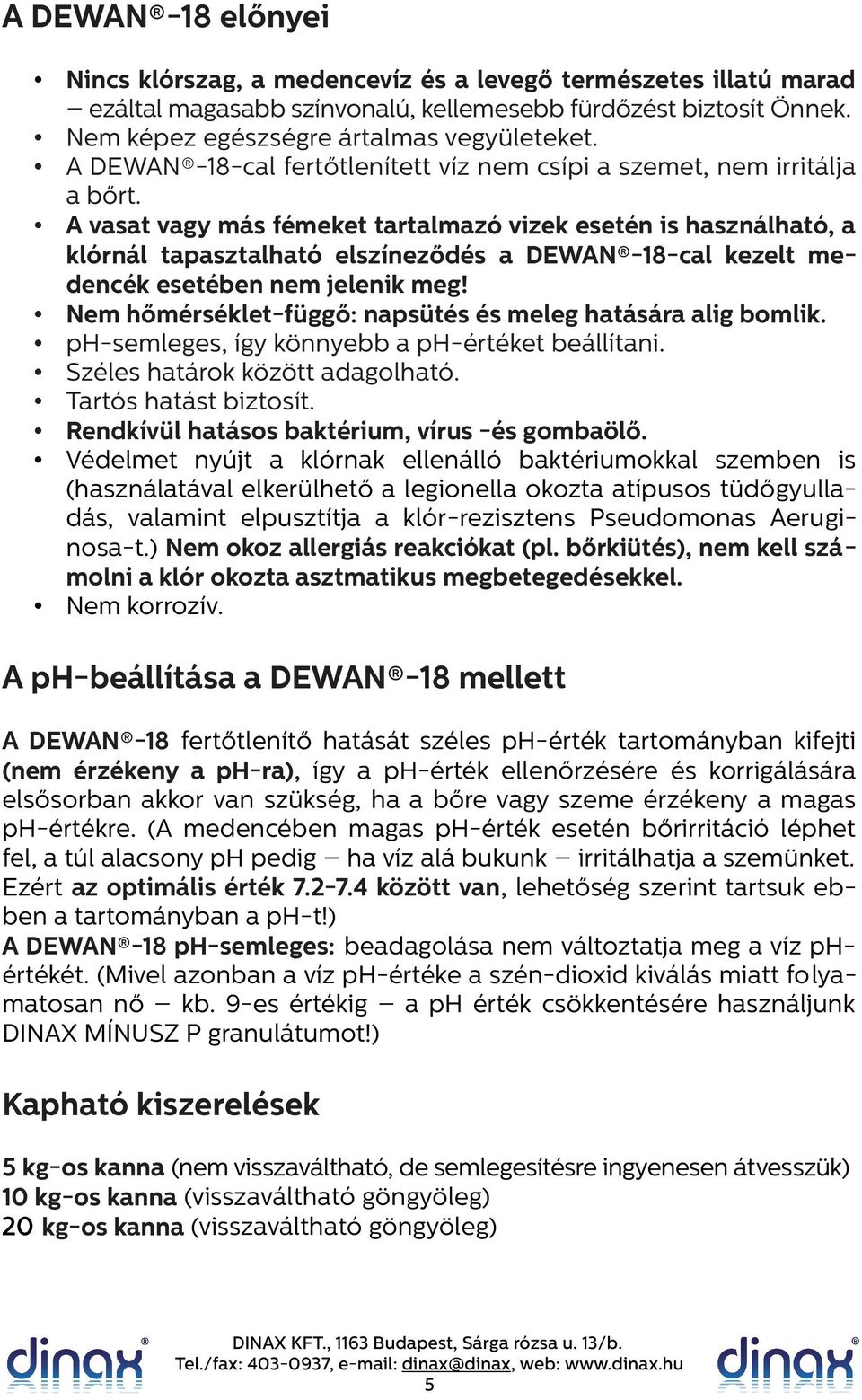 A DEWAN®-18 előnyei

• Nincs klórszag, a medencevíz és a levegő természetes illatú marad – ezáltal magasabb színvonalú, kellemesebb fürdőzést biztosít Önnek.
• Nem képez egészségre ártalmas vegyületeket.
• A DEWAN®-18-cal fertőtlenített víz nem csípi a szemet, nem irritálja a bőrt.
• A vasat vagy más fémeket tartalmazó vizek esetén is használható, a klórnál tapasztalható elszíneződés a DEWAN®-18-cal kezelt medencék esetében nem jelenik meg!
• Nem hőmérséklet-függő: napsütés és meleg hatására alig bomlik.
• pH-semleges, így könnyebb a pH-értéket beállítani.
• Széles határok között adagolható.
• Tartós hatást biztosít.
• Rendkívül hatásos baktérium, vírus -és gombaölő.
• Védelmet nyújt a klórnak ellenálló baktériumokkal szemben is (használatával elkerülhető a legionella okozta atípusos tüdőgyulladás, valamint elpusztítja a klór-rezisztens Pseudomonas Aeruginosa-t.) Nem okoz allergiás reakciókat (pl. bőrkiütés), nem kell számolni a klór okozta asztmatikus megbetegedésekkel.
• Nem korrozív.

A pH-beállítása a DEWAN®-18 mellett

A DEWAN®-18 fertőtlenítő hatását széles pH-érték tartományban kifejti (nem érzékeny a pH-ra), így a pH-érték ellenőrzésére és korrigálására elsősorban akkor van szükség, ha a bőre vagy szeme érzékeny a magas pH-értékre. (A medencében magas pH-érték esetén bőrirritáció léphet fel, a túl alacsony pH pedig – ha víz alá bukunk – irritálhatja a szemünket. Ezért az optimális érték 7.2-7.4 között van, lehetőség szerint tartsuk ebben a tartományban a pH-t!)
A DEWAN®-18 pH-semleges: beadagolása nem változtatja meg a víz pH-értékét. (Mivel azonban a víz pH-értéke a szén-dioxid kiválás miatt folyamatosan nő – kb. 9-es értékig – a pH érték csökkentésére használjunk DINAX MÍNUSZ P granulátumot!)

Kapható kiszerelések

5 kg-os kanna (nem visszaváltható, de semlegesítésre ingyenesen átvesszük)
10 kg-os kanna (visszaváltható göngyöleg)
20 kg-os kanna (visszaváltható göngyöleg)

dinax®
DINAX KFT., 1163 Budapest, Sárga rózsa u. 13/b.
Tel./fax: 403-0937, e-mail: dinax@dinax, web: www.dinax.hu
5
dinax®